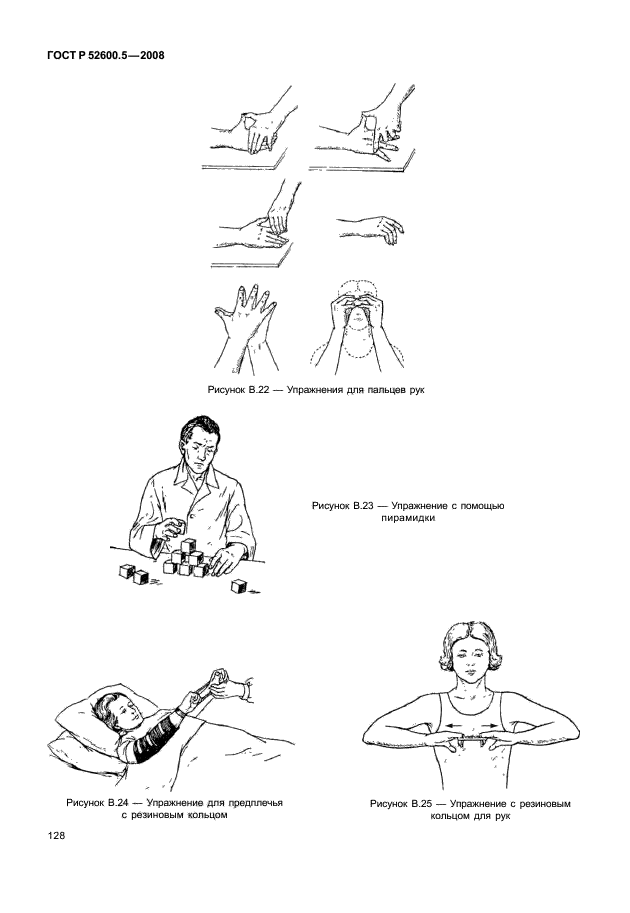 ГОСТ Р 52600.5—2008

Рисунок В.22 — Упражнения для пальцев рук

Рисунок В.23 — Упражнение с помощью пирамидки

Рисунок В.24 — Упражнение для предплечья с резиновым кольцом

Рисунок В.25 — Упражнение с резиновым кольцом для рук

128